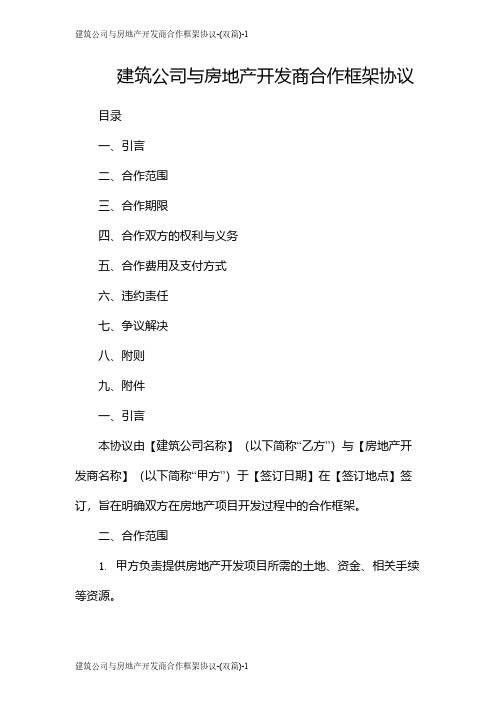 建筑公司与房地产开发商合作框架协议-(双篇)-1

建筑公司与房地产开发商合作框架协议

目录

一、引言

二、合作范围

三、合作期限

四、合作双方的权利与义务

五、合作费用及支付方式

六、违约责任

七、争议解决

八、附则

九、附件

一、引言

本协议由【建筑公司名称】（以下简称“乙方”）与【房地产开发商名称】（以下简称“甲方”）于【签订日期】在【签订地点】签订，旨在明确双方在房地产项目开发过程中的合作框架。

二、合作范围

1. 甲方负责提供房地产开发项目所需的土地、资金、相关手续等资源。

建筑公司与房地产开发商合作框架协议-(双篇)-1